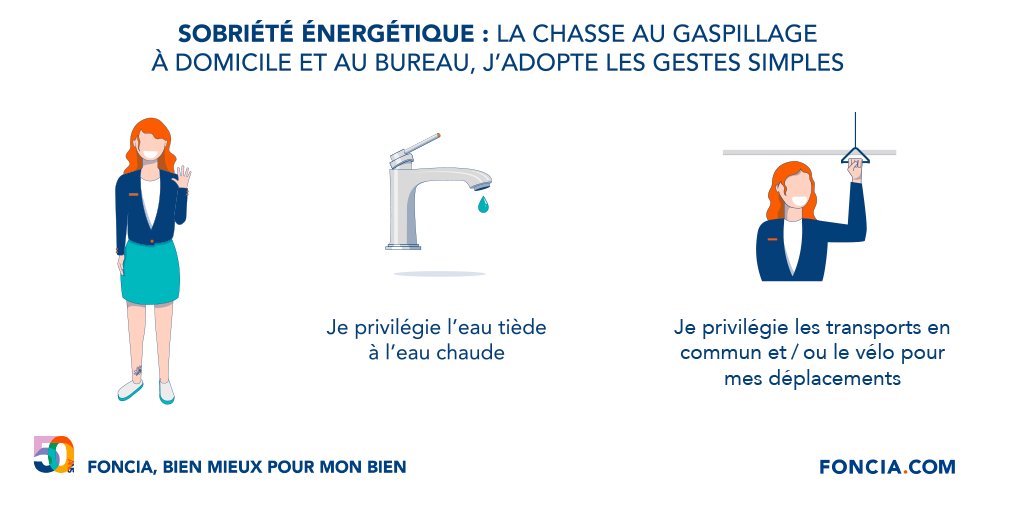 SOBRIÉTÉ ÉNERGÉTIQUE : LA CHASSE AU GASPILLAGE À DOMICILE ET AU BUREAU, J'ADOPTE LES GESTES SIMPLES

Je privilégie l'eau tiède à l'eau chaude

Je privilégie les transports en commun et / ou le vélo pour mes déplacements

50

FONCIA, BIEN MIEUX POUR MON BIEN

FONCIA.COM